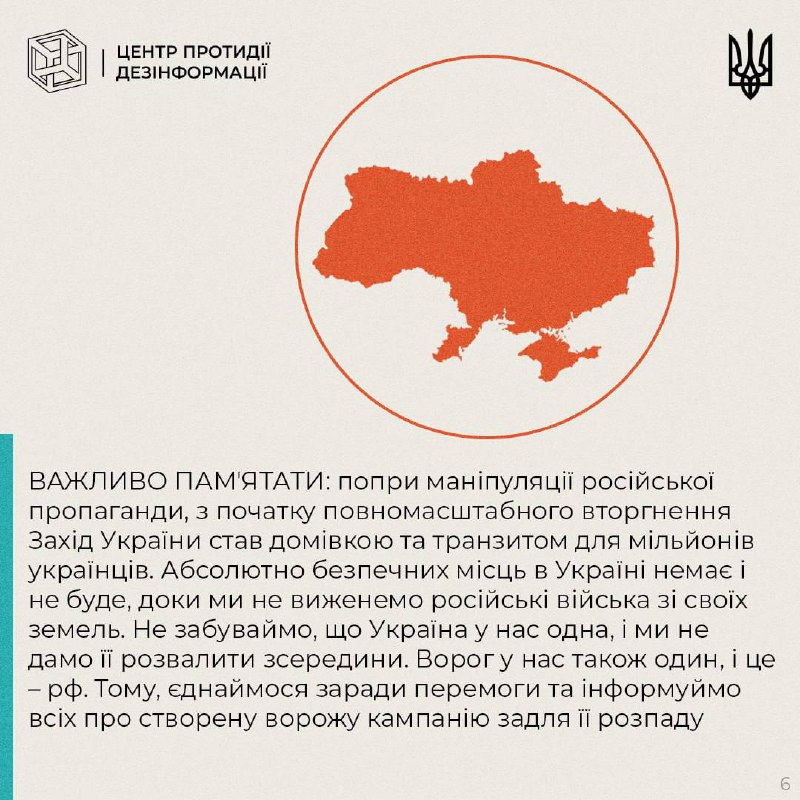 ЦЕНТР ПРОТИДІЇ
ДЕЗІНФОРМАЦІЇ

ВАЖЛИВО ПАМ'ЯТАТИ: попри маніпуляції російської пропаганди, з початку повномасштабного вторгнення Захід України став домівкою та транзитом для мільйонів українців. Абсолютно безпечних місць в Україні немає і не буде, доки ми не виженемо російські війська зі своїх земель. Не забуваймо, що Україна у нас одна, і ми не дамо її розвалити зсередини. Ворог у нас також один, і це – рф. Тому, єднаймося заради перемоги та інформуймо всіх про створену ворожу кампанію задля її розпаду

6